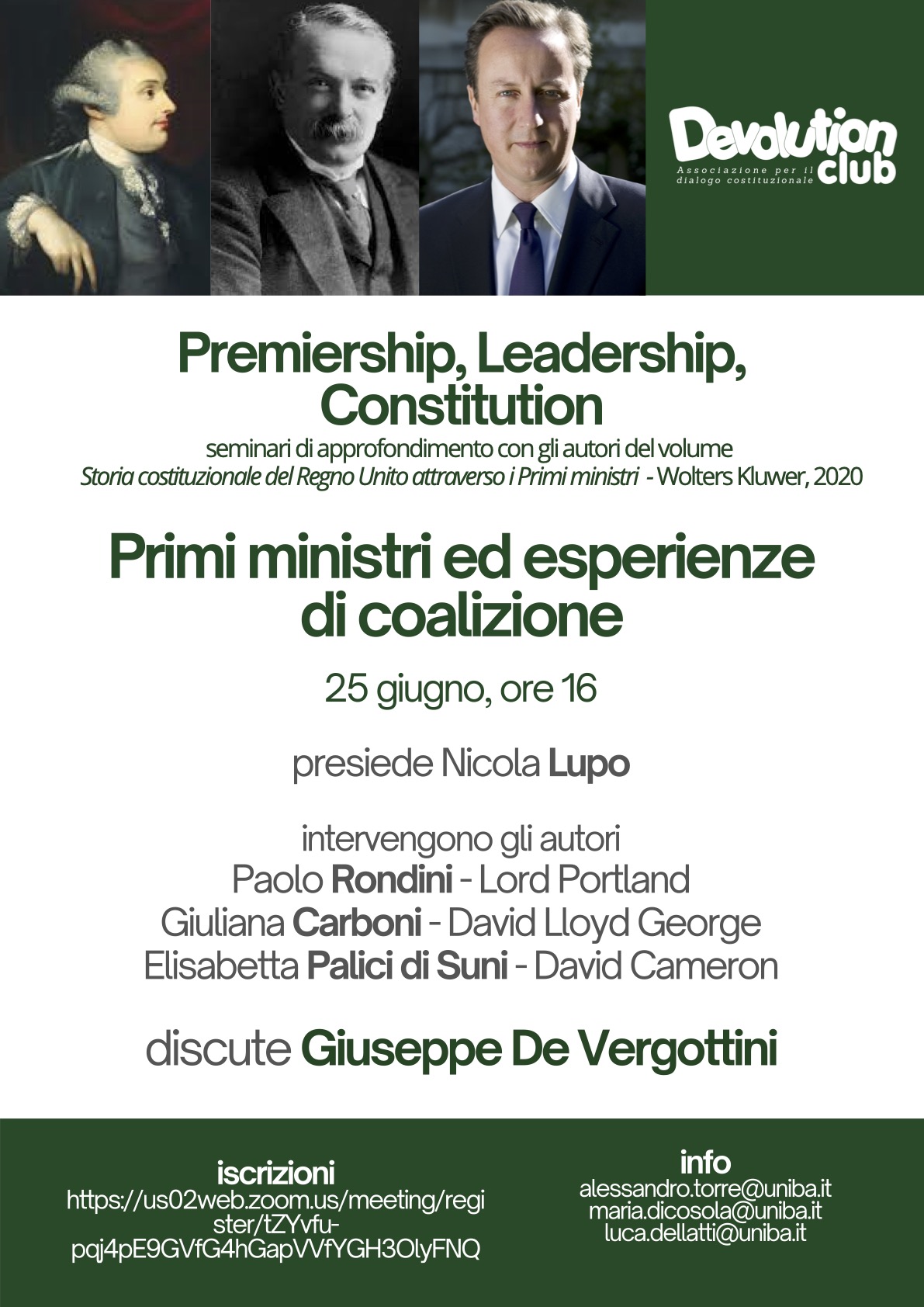 Devolution club
Associazione per il dialogo costituzionale

Premiership, Leadership, Constitution
seminari di approfondimento con gli autori del volume
Storia costituzionale del Regno Unito attraverso i Primi ministri - Wolters Kluwer, 2020

Primi ministri ed esperienze di coalizione

25 giugno, ore 16

presiede Nicola Lupo

intervengono gli autori
Paolo Rondini - Lord Portland
Giuliana Carboni - David Lloyd George
Elisabetta Palici di Suni - David Cameron

discute Giuseppe De Vergottini

iscrizioni
https://us02web.zoom.us/meeting/register/tZYvfu-pqj4pE9GVfG4hGapVVfYGH3OlyFNQ

info
alessandro.torre@uniba.it
maria.dicosola@uniba.it
luca.dellatti@uniba.it